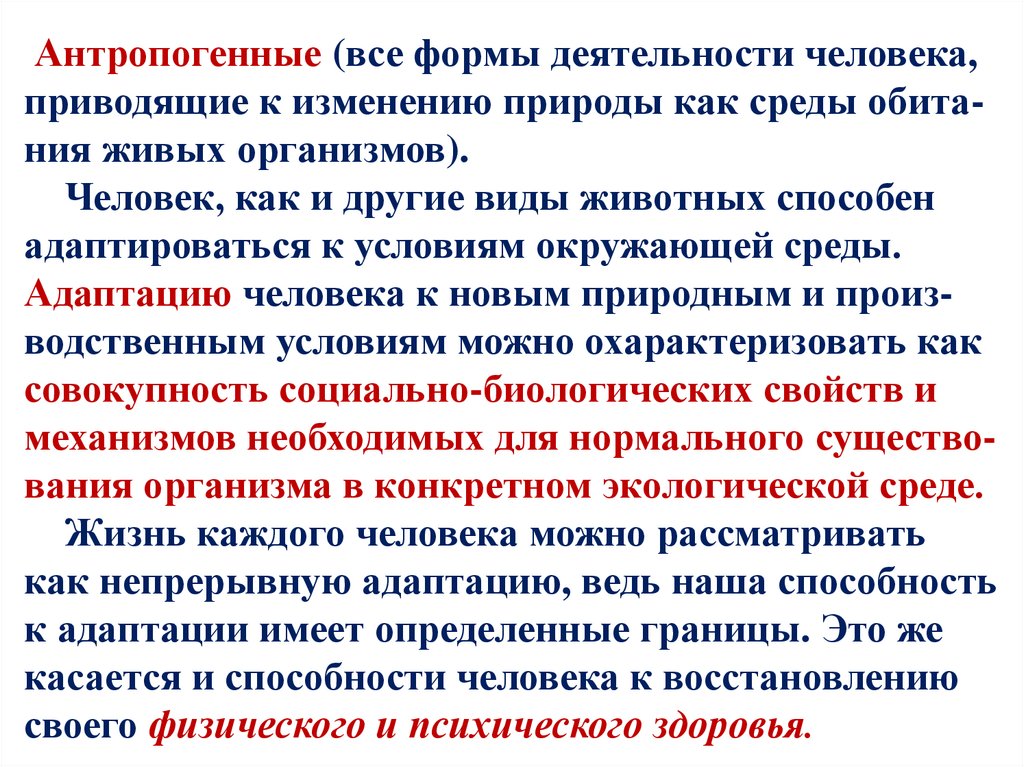 Антропогенные (все формы деятельности человека, приводящие к изменению природы как среды обитания живых организмов).

Человек, как и другие виды животных способен адаптироваться к условиям окружающей среды. Адаптацию человека к новым природным и производственным условиям можно охарактеризовать как совокупность социально-биологических свойств и механизмов необходимых для нормального существования организма в конкретном экологической среде.

Жизнь каждого человека можно рассматривать как непрерывную адаптацию, ведь наша способность к адаптации имеет определенные границы. Это же касается и способности человека к восстановлению своего физического и психического здоровья.